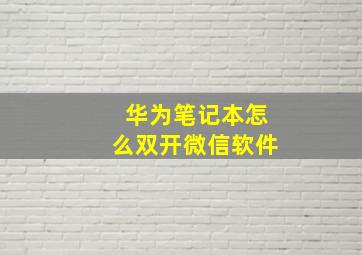 华为笔记本怎么双开微信软件